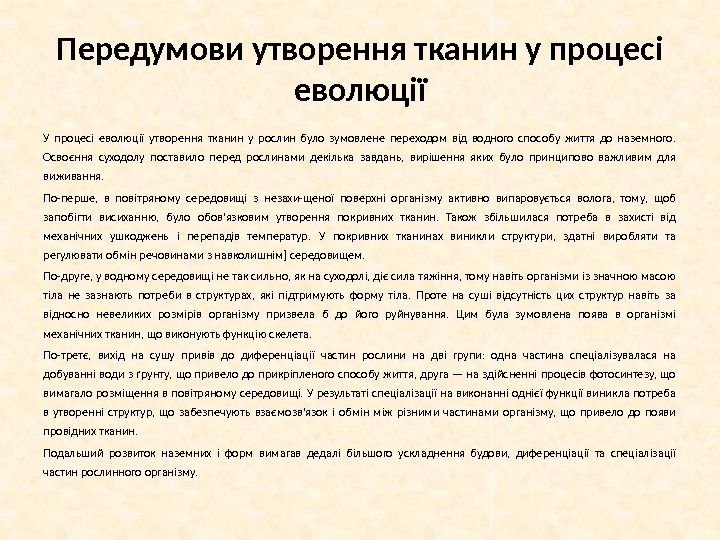 Передумови утворення тканин у процесі еволюції

У процесі еволюції утворення тканин у рослин було зумовлене переходом від водного способу життя до наземного. Освоєння суходолу поставило перед рослинами декілька завдань, вирішення яких було принципово важливим для виживання.

По-перше, в повітряному середовищі з незахи-щеної поверхні організму активно випаровується волога, тому, щоб запобігти висиханню, було обов'язковим утворення покривних тканин. Також збільшилася потреба в захисті від механічних ушкоджень і перепадів температур. У покривних тканинах виникли структури, здатні виробляти та регулювати обмін речовинами з навколишнім] середовищем.

По-друге, у водному середовищі не так сильно, як на суходолі, діє сила тяжіння, тому навіть організми із значною масою тіла не зазнають потреби в структурах, які підтримують форму тіла. Проте на суші відсутність цих структур навіть за відносно невеликих розмірів організму призвела б до його руйнування. Цим була зумовлена поява в організмі механічних тканин, що виконують функцію скелета.

По-третє, вихід на сушу привів до диференціації частин рослини на дві групи: одна частина спеціалізувалася на добуванні води з ґрунту, що привело до прикріпленого способу життя, друга — на здійсненні процесів фотосинтезу, що вимагало розміщення в повітряному середовищі. У результаті спеціалізації на виконанні однієї функції виникла потреба в утворенні структур, що забезпечують взаємозв'язок і обмін між різними частинами організму, що привело до появи провідних тканин.

Подальший розвиток наземних і форм вимагав дедалі більшого ускладнення будови, диференціації та спеціалізації частин рослинного організму.